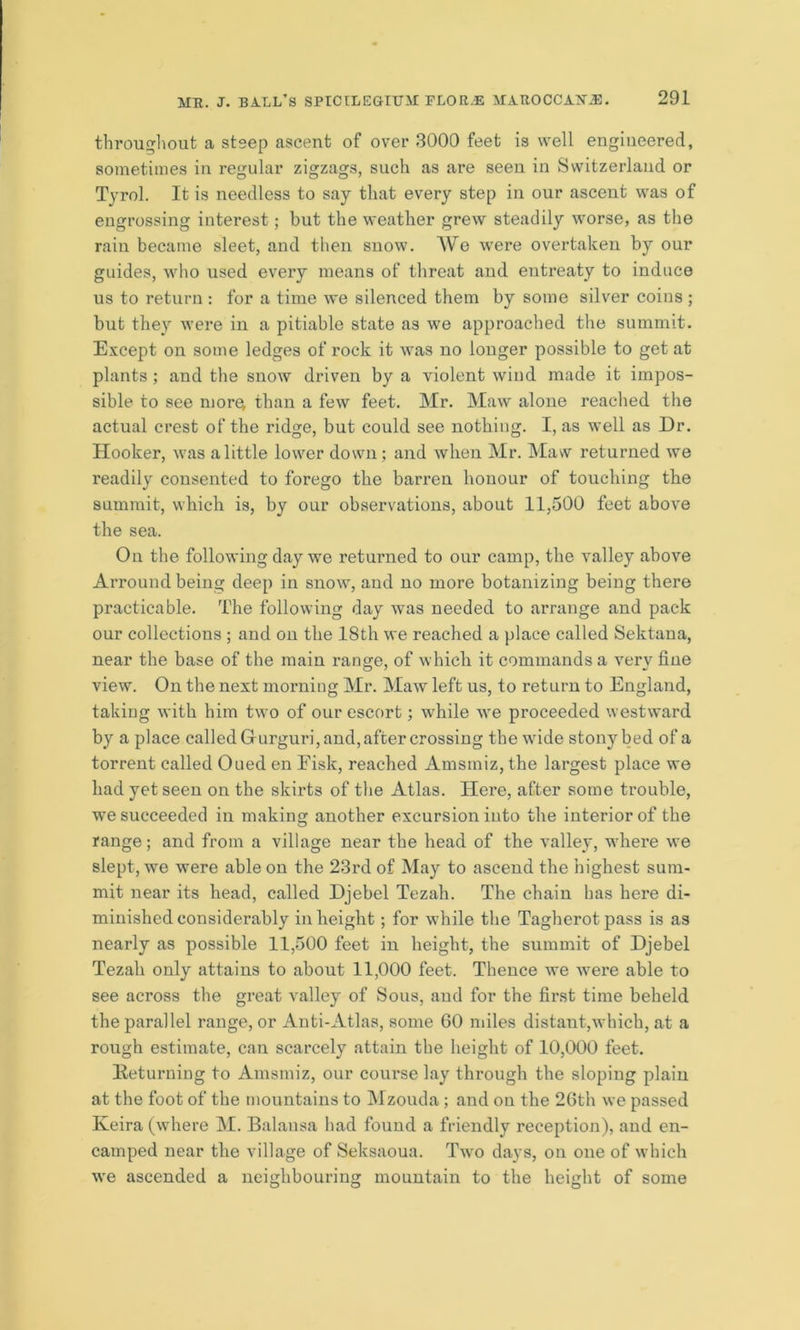 MR. J. BALL'S SPICILEGIUM FLORÆ MAROCCANÆ. 291

throughout a steep ascent of over 3000 feet is well engineered, sometimes in regular zigzags, such as are seen in Switzerland or Tyrol. It is needless to say that every step in our ascent was of engrossing interest; but the weather grew steadily worse, as the rain became sleet, and then snow. We were overtaken by our guides, who used every means of threat and entreaty to induce us to return: for a time we silenced them by some silver coins; but they were in a pitiable state as we approached the summit. Except on some ledges of rock it was no longer possible to get at plants; and the snow driven by a violent wind made it impossible to see more than a few feet. Mr. Maw alone reached the actual crest of the ridge, but could see nothing. I, as well as Dr. Hooker, was a little lower down; and when Mr. Maw returned we readily consented to forego the barren honour of touching the summit, which is, by our observations, about 11,500 feet above the sea.

On the following day we returned to our camp, the valley above Arround being deep in snow, and no more botanizing being there practicable. The following day was needed to arrange and pack our collections; and on the 18th we reached a place called Sektana, near the base of the main range, of which it commands a very fine view. On the next morning Mr. Maw left us, to return to England, taking with him two of our escort; while we proceeded westward by a place called Gurguri, and, after crossing the wide stony bed of a torrent called Oued en Fisk, reached Amsmiz, the largest place we had yet seen on the skirts of the Atlas. Here, after some trouble, we succeeded in making another excursion into the interior of the range; and from a village near the head of the valley, where we slept, we were able on the 23rd of May to ascend the highest summit near its head, called Djebel Tezah. The chain has here diminished considerably in height; for while the Tagherot pass is as nearly as possible 11,500 feet in height, the summit of Djebel Tezah only attains to about 11,000 feet. Thence we were able to see across the great valley of Sous, and for the first time beheld the parallel range, or Anti-Atlas, some 60 miles distant, which, at a rough estimate, can scarcely attain the height of 10,000 feet.

Returning to Amsmiz, our course lay through the sloping plain at the foot of the mountains to Mzouda; and on the 26th we passed Keira (where M. Balansa had found a friendly reception), and encamped near the village of Seksaoua. Two days, on one of which we ascended a neighbouring mountain to the height of some